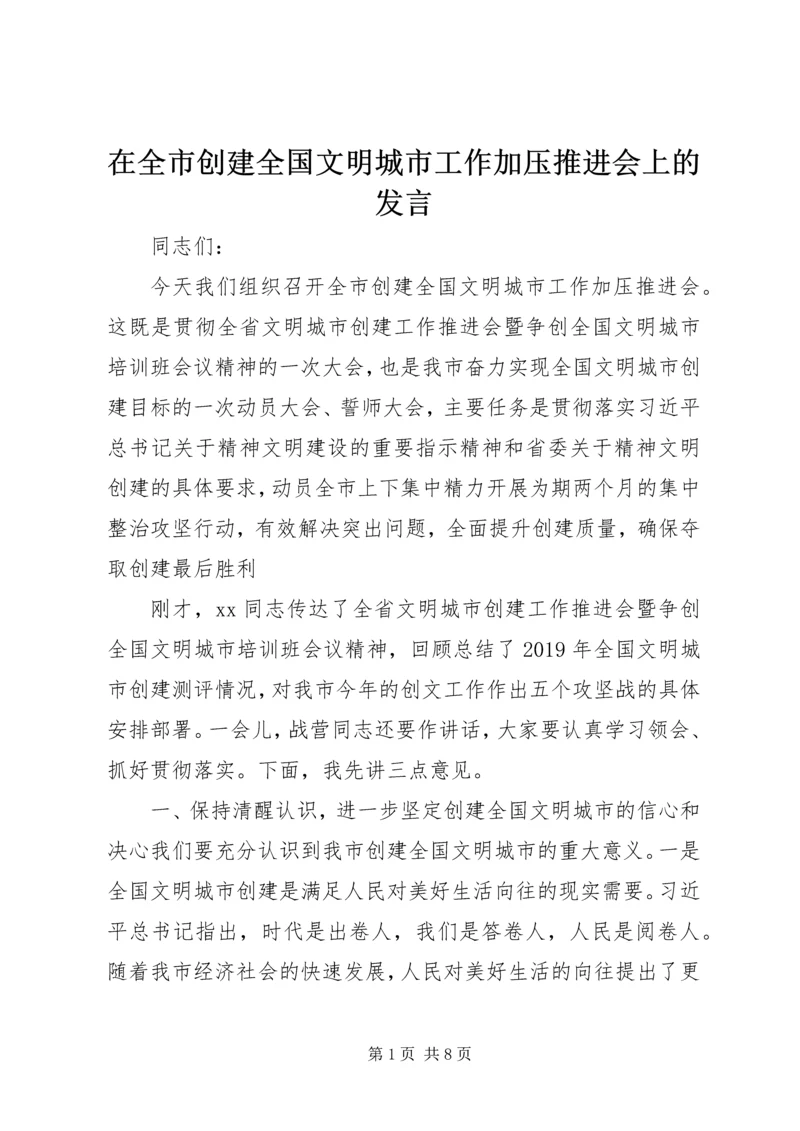 在全市创建全国文明城市工作加压推进会上的发言

同志们：

今天我们组织召开全市创建全国文明城市工作加压推进会。这既是贯彻全省文明城市创建工作推进会暨争创全国文明城市培训班会议精神的一次大会，也是我市奋力实现全国文明城市创建目标的一次动员大会、誓师大会，主要任务是贯彻落实习近平总书记关于精神文明建设的重要指示精神和省委关于精神文明创建的具体要求，动员全市上下集中精力开展为期两个月的集中整治攻坚行动，有效解决突出问题，全面提升创建质量，确保夺取创建最后胜利

刚才，xx 同志传达了全省文明城市创建工作推进会暨争创全国文明城市培训班会议精神，回顾总结了 2019 年全国文明城市创建测评情况，对我市今年的创文工作作出五个攻坚战的具体安排部署。一会儿，战营同志还要作讲话，大家要认真学习领会、抓好贯彻落实。下面，我先讲三点意见。

一、保持清醒认识，进一步坚定创建全国文明城市的信心和决心我们要充分认识到我市创建全国文明城市的重大意义。一是全国文明城市创建是满足人民对美好生活向往的现实需要。习近平总书记指出，时代是出卷人，我们是答卷人，人民是阅卷人。随着我市经济社会的快速发展，人民对美好生活的向往提出了更

第 1 页 共 8 页